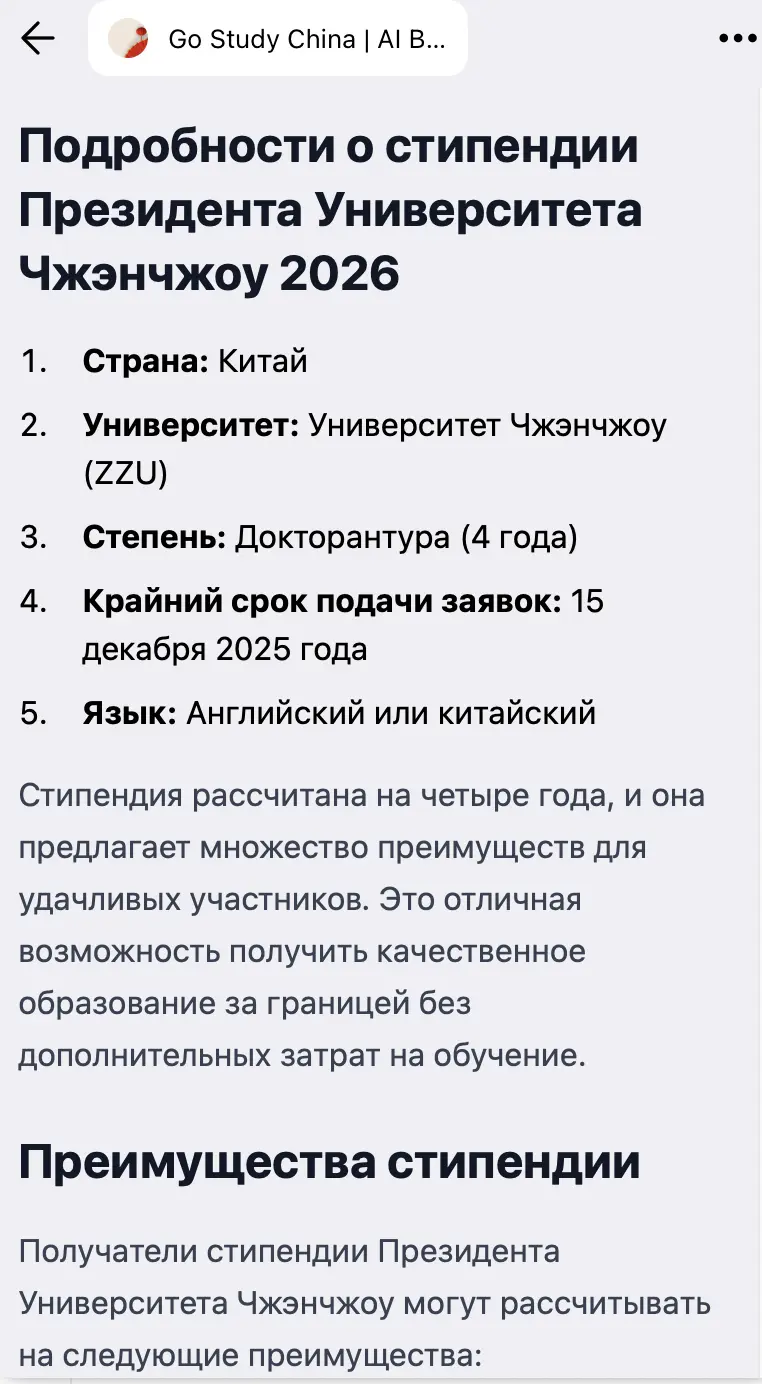 Go Study China | AI B...

Подробности о стипендии Президента Университета Чжэнчжоу 2026

1. **Страна:** Китай
2. **Университет:** Университет Чжэнчжоу (ZZU)
3. **Степень:** Докторантура (4 года)
4. **Крайний срок подачи заявок:** 15 декабря 2025 года
5. **Язык:** Английский или китайский

Стипендия рассчитана на четыре года, и она предлагает множество преимуществ для удачливых участников. Это отличная возможность получить качественное образование за границей без дополнительных затрат на обучение.

Преимущества стипендии

Получатели стипендии Президента Университета Чжэнчжоу могут рассчитывать на следующие преимущества: